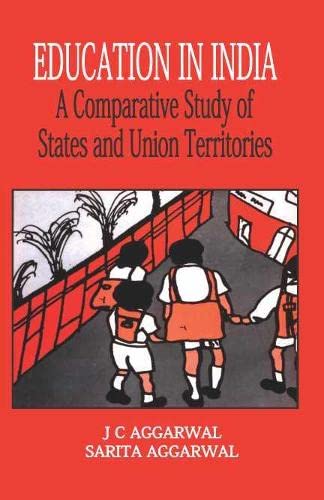 EDUCATION IN INDIA
A Comparative Study of States and Union Territories

J C AGGARWAL
SARITA AGGARWAL